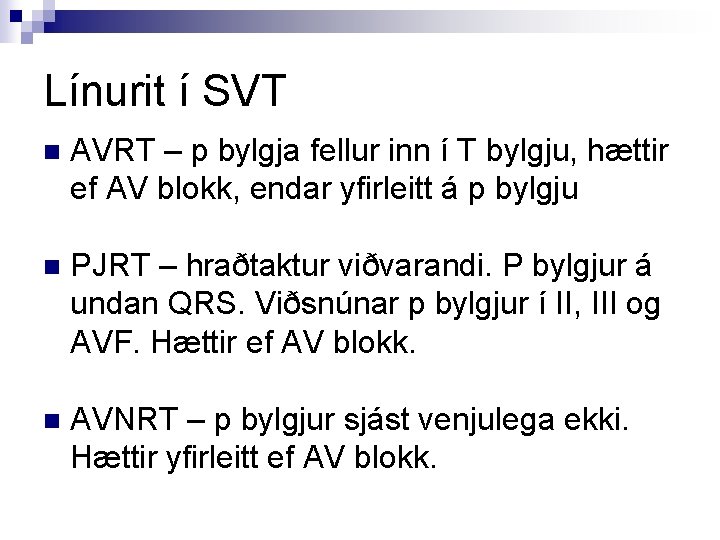 Línurit í SVT

AVRT – p bylgja fellur inn í T bylgju, hættir ef AV blokk, endar yfirleitt á p bylgju

PJRT – hraðtaktur viðvarandi. P bylgjur á undan QRS. Viðsnúnar p bylgjur í II, III og AVF. Hættir ef AV blokk.

AVNRT – p bylgjur sjást venjulega ekki. Hættir yfirleitt ef AV blokk.